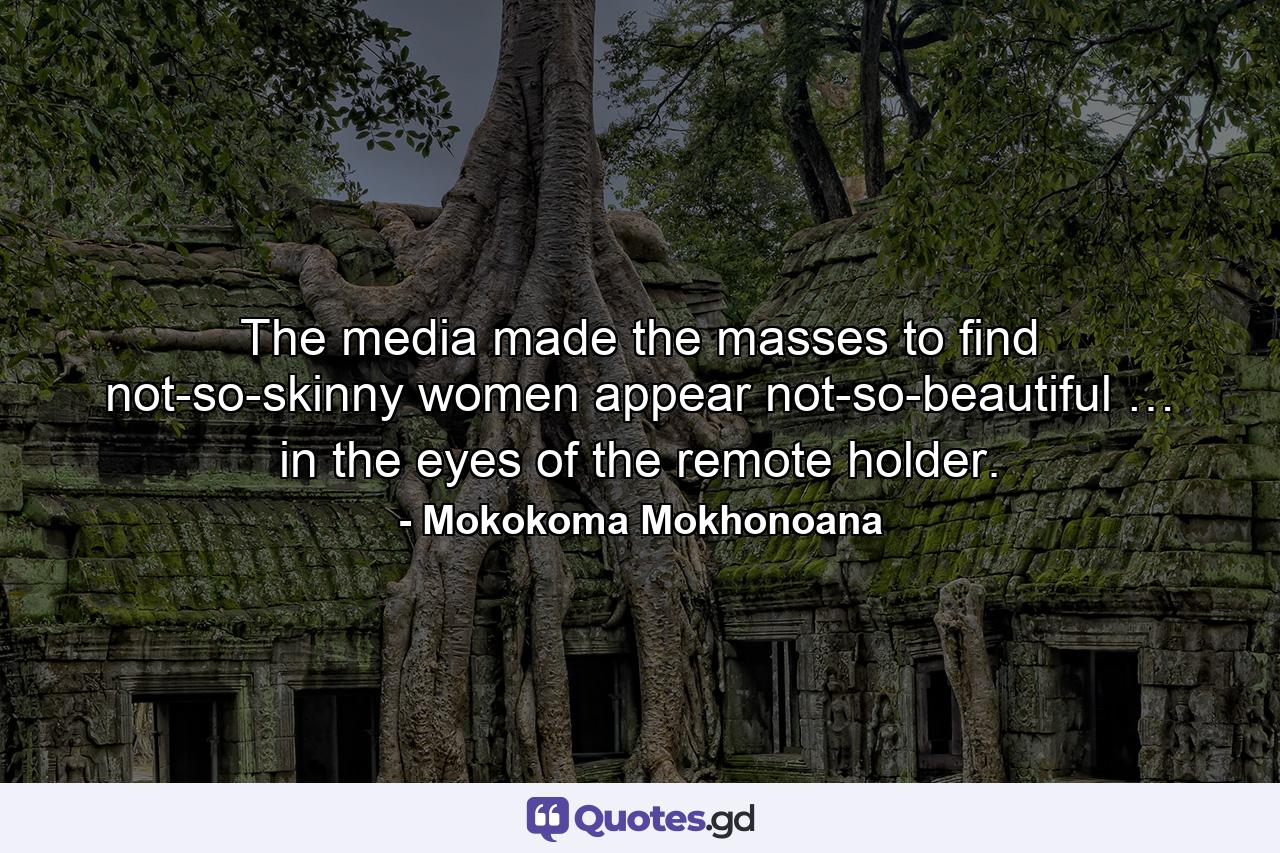 The media made the masses to find not-so-skinny women appear not-so-beautiful … in the eyes of the remote holder.
- Mokokoma Mokhonoana

Quotes.gd